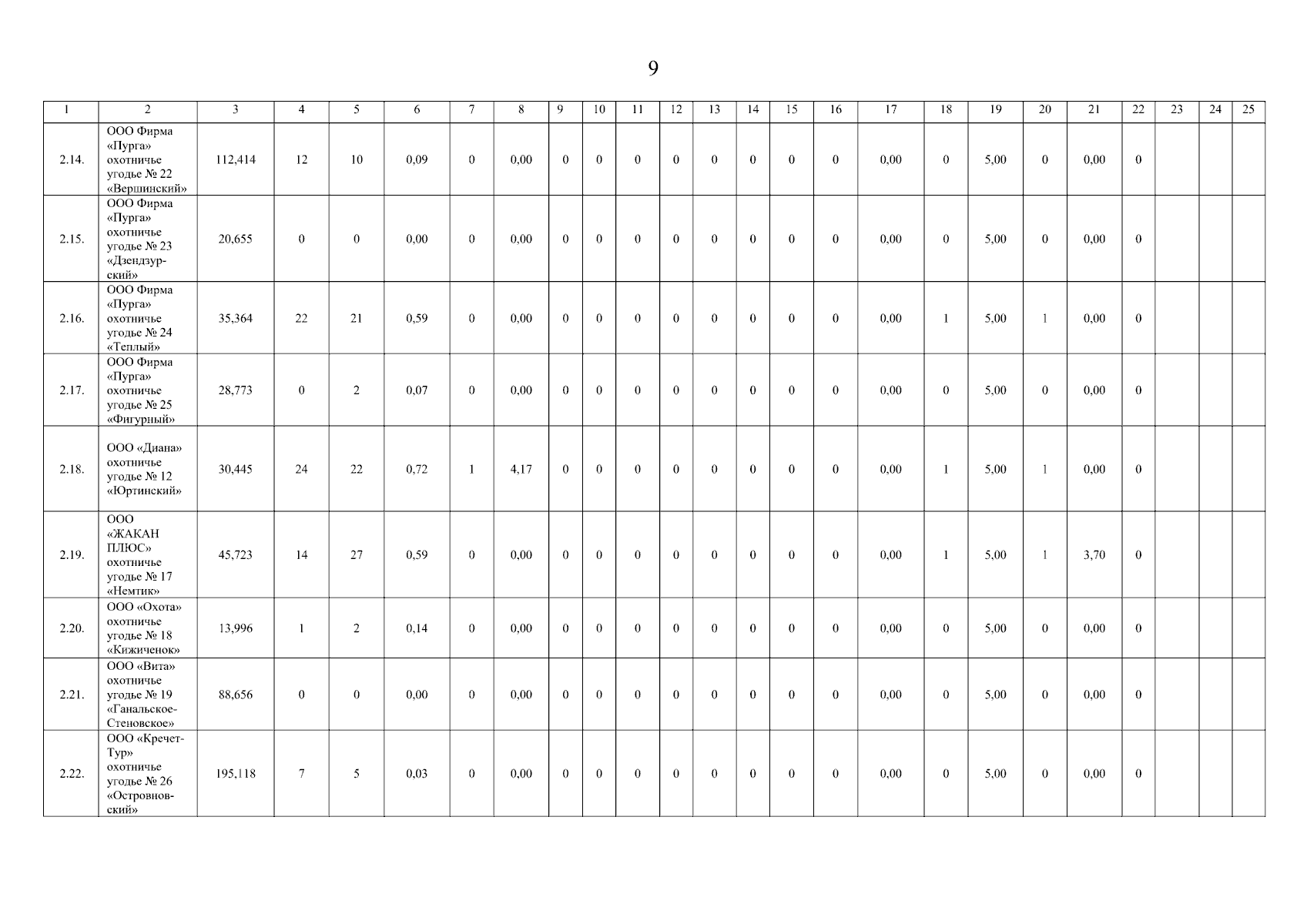 9

| 1 | 2 | 3 | 4 | 5 | 6 | 7 | 8 | 9 | 10 | 11 | 12 | 13 | 14 | 15 | 16 | 17 | 18 | 19 | 20 | 21 | 22 | 23 | 24 | 25 |
|---|---|---|---|---|---|---|---|---|---|---|---|---|---|---|---|---|---|---|---|---|---|---|---|---|
| 2.14. | ООО Фирма «Пурга» охотничье угодье № 22 «Вершинский» | 112,414 | 12 | 10 | 0,09 | 0 | 0,00 | 0 | 0 | 0 | 0 | 0 | 0 | 0 | 0 | 0,00 | 0 | 5,00 | 0 | 0,00 | 0 | | | |
| 2.15. | ООО Фирма «Пурга» охотничье угодье № 23 «Дзендзурский» | 20,655 | 0 | 0 | 0,00 | 0 | 0,00 | 0 | 0 | 0 | 0 | 0 | 0 | 0 | 0 | 0,00 | 0 | 5,00 | 0 | 0,00 | 0 | | | |
| 2.16. | ООО Фирма «Пурга» охотничье угодье № 24 «Теплый» | 35,364 | 22 | 21 | 0,59 | 0 | 0,00 | 0 | 0 | 0 | 0 | 0 | 0 | 0 | 0 | 0,00 | 1 | 5,00 | 1 | 0,00 | 0 | | | |
| 2.17. | ООО Фирма «Пурга» охотничье угодье № 25 «Фигурный» | 28,773 | 0 | 2 | 0,07 | 0 | 0,00 | 0 | 0 | 0 | 0 | 0 | 0 | 0 | 0 | 0,00 | 0 | 5,00 | 0 | 0,00 | 0 | | | |
| 2.18. | ООО «Диана» охотничье угодье № 12 «Юртинский» | 30,445 | 24 | 22 | 0,72 | 1 | 4,17 | 0 | 0 | 0 | 0 | 0 | 0 | 0 | 0 | 0,00 | 1 | 5,00 | 1 | 0,00 | 0 | | | |
| 2.19. | ООО «ЖАКАН ПЛЮС» охотничье угодье № 17 «Немтик» | 45,723 | 14 | 27 | 0,59 | 0 | 0,00 | 0 | 0 | 0 | 0 | 0 | 0 | 0 | 0 | 0,00 | 1 | 5,00 | 1 | 3,70 | 0 | | | |
| 2.20. | ООО «Охота» охотничье угодье № 18 «Кижиченок» | 13,996 | 1 | 2 | 0,14 | 0 | 0,00 | 0 | 0 | 0 | 0 | 0 | 0 | 0 | 0 | 0,00 | 0 | 5,00 | 0 | 0,00 | 0 | | | |
| 2.21. | ООО «Вита» охотничье угодье № 19 «Ганальское-Стеновское» | 88,656 | 0 | 0 | 0,00 | 0 | 0,00 | 0 | 0 | 0 | 0 | 0 | 0 | 0 | 0 | 0,00 | 0 | 5,00 | 0 | 0,00 | 0 | | | |
| 2.22. | ООО «Кречет-Тур» охотничье угодье № 26 «Островновский» | 195,118 | 7 | 5 | 0,03 | 0 | 0,00 | 0 | 0 | 0 | 0 | 0 | 0 | 0 | 0 | 0,00 | 0 | 5,00 | 0 | 0,00 | 0 | | | |